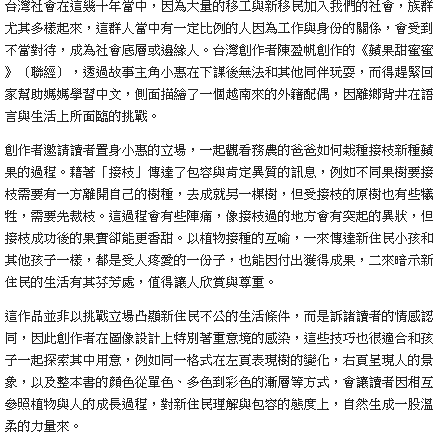 台灣社會在這幾十年當中，因為大量的移工與新移民加入我們的社會，族群尤其多樣起來，這群人當中有一定比例的人因為工作與身份的關係，會受到不當對待，成為社會底層或邊緣人。台灣創作者陳盈帆創作的《蘋果甜蜜蜜》（聯經），透過故事主角小惠在下課後無法和其他同伴玩耍，而得趕緊回家幫助媽媽學習中文，側面描繪了一個越南來的外籍配偶，因離鄉背井在語言與生活上所面臨的挑戰。

創作者邀請讀者置身小惠的立場，一起觀看務農的爸爸如何栽種接枝新種蘋果的過程。藉著「接枝」傳達了包容與肯定異質的訊息，例如不同果樹要接枝需要有一方離開自己的樹種，去成就另一棵樹，但受接枝的原樹也有些犧牲，需要先裁枝。這過程會有些陣痛，像接枝過的地方會有突起的異狀，但接枝成功後的果實卻能更香甜。以植物接種的互喻，一來傳達新住民小孩和其他孩子一樣，都是受人疼愛的一份子，也能因付出獲得成果，二來暗示新住民的生活有其芬芳處，值得讓人欣賞與尊重。

這作品並非以挑戰立場凸顯新住民不公的生活條件，而是訴諸讀者的情感認同，因此創作者在圖像設計上特別著重意境的感染，這些技巧也很適合和孩子一起探索其中用意，例如同一格式在左頁表現樹的變化，右頁呈現人的景象，以及整本書的顏色從單色、多色到彩色的漸層等方式，會讓讀者因相互參照植物與人的成長過程，對新住民理解與包容的態度上，自然生成一股溫柔的力量來。